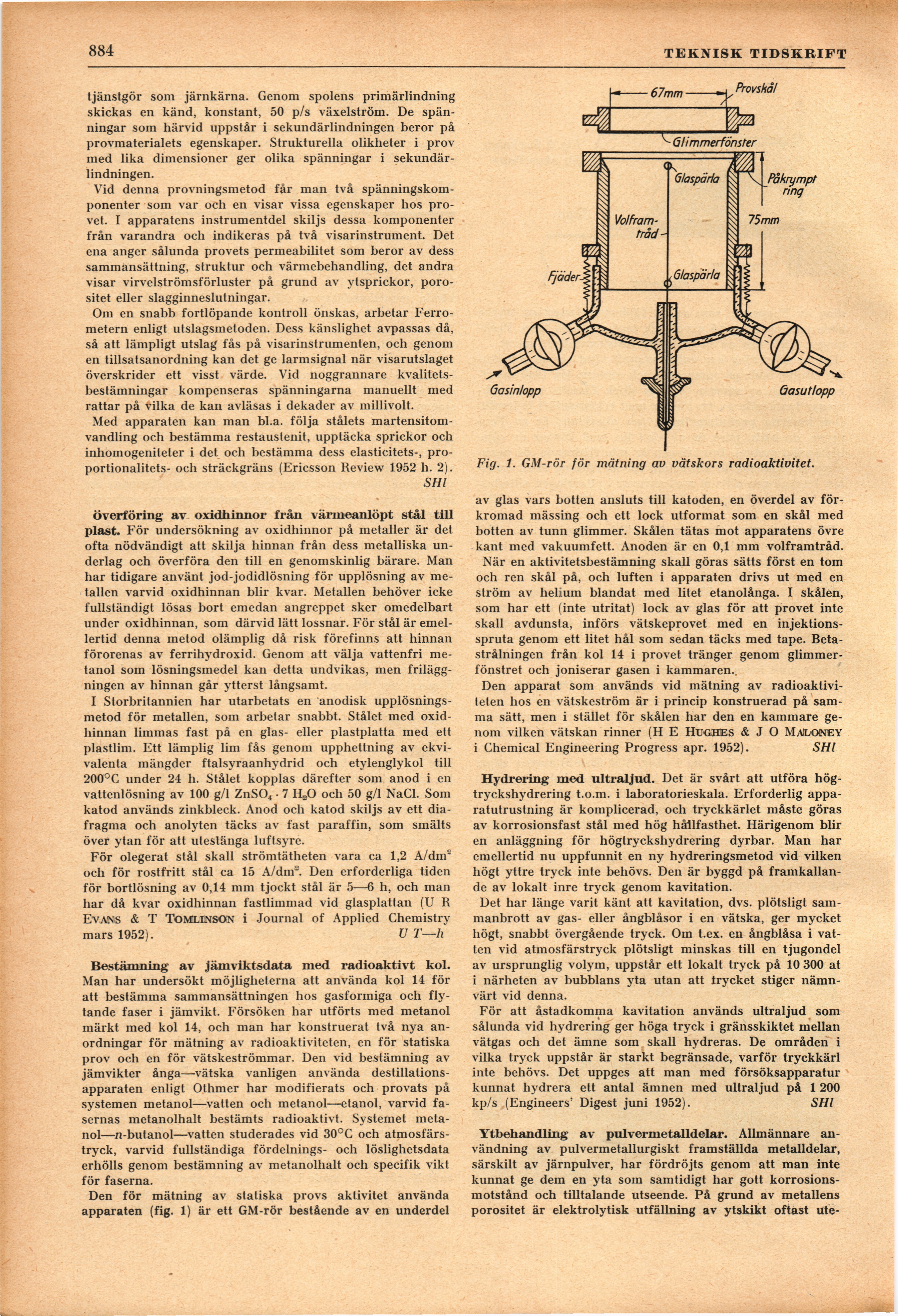 884

TEKNISK TIDSKRIFT

tjänstgör som järnkärna. Genom spolens primärlindning skickas en känd, konstant, 50 p/s växelström. De spänningar som härvid uppstår i sekundärlindningen beror på provmaterialets egenskaper. Strukturella olikheter i prov med lika dimensioner ger olika spänningar i sekundärlindningen.

Vid denna provningsmetod får man två spänningskomponenter som var och en visar vissa egenskaper hos provet. I apparatens instrumentdel skiljs dessa komponenter från varandra och indikeras på två visarinstrument. Det ena anger sålunda provets permeabilitet som beror av dess sammansättning, struktur och värmebehandling, det andra visar virvelströmsförluster på grund av ytsprickor, porositet eller slagginneslutningar.

Om en snabb fortlöpande kontroll önskas, arbetar Ferrometern enligt utslagsmetoden. Dess känslighet avpassas då, så att lämpligt utslag fås på visarinstrumenten, och genom en tillsatsanordning kan det ge larmsignal när visarutslaget överskrider ett visst värde. Vid noggrannare kvalitetsbestämningar kompenseras spänningarna manuellt med rattar på vilka de kan avläsas i dekader av millivolt.

Med apparaten kan man bl.a. följa stålets martensitomvandling och bestämma restaustenit, upptäcka sprickor och inhomogeniteter i det och bestämma dess elasticitets-, proportionalitets- och sträckgräns (Ericsson Review 1952 h. 2). SHl

Överföring av oxidhinnor från värmeanlöpt stål till plast. För undersökning av oxidhinnor på metaller är det ofta nödvändigt att skilja hinnan från dess metalliska underlag och överföra den till en genomskinlig bärare. Man har tidigare använt jod-jodidlösning för upplösning av metallen varvid oxidhinnan blir kvar. Metallen behöver icke fullständigt lösas bort emedan angreppet sker omedelbart under oxidhinnan, som därvid lätt lossnar. För stål är emellertid denna metod olämplig då risk förefinns att hinnan förorenas av ferrihydroxid. Genom att välja vattenfri metanol som lösningsmedel kan detta undvikas, men friläggningen av hinnan går ytterst långsamt.

I Storbritannien har utarbetats en anodisk upplösningsmetod för metallen, som arbetar snabbt. Stålet med oxidhinnan limmas fast på en glas- eller plastplatta med ett plastlim. Ett lämplig lim fås genom upphettning av ekvivalenta mängder ftalsyraanhydrid och etylenglykol till 200°C under 24 h. Stålet kopplas därefter som anod i en vattenlösning av 100 g/l $ZnSO_4 \cdot 7\,H_2O$ och 50 g/l NaCl. Som katod används zinkbleck. Anod och katod skiljs av ett diafragma och anolyten täcks av fast paraffin, som smälts över ytan för att utestänga luftsyre.

För olegerat stål skall strömtätheten vara ca 1,2 A/dm$^2$ och för rostfritt stål ca 15 A/dm$^2$. Den erforderliga tiden för bortlösning av 0,14 mm tjockt stål är 5—6 h, och man har då kvar oxidhinnan fastlimmad vid glasplattan (U R Evans & T Tomlinson i Journal of Applied Chemistry mars 1952). U T—h

Bestämning av jämviktsdata med radioaktivt kol. Man har undersökt möjligheterna att använda kol 14 för att bestämma sammansättningen hos gasformiga och flytande faser i jämvikt. Försöken har utförts med metanol märkt med kol 14, och man har konstruerat två nya anordningar för mätning av radioaktiviteten, en för statiska prov och en för vätskeströmmar. Den vid bestämning av jämvikter ånga—vätska vanligen använda destillationsapparaten enligt Othmer har modifierats och provats på systemen metanol—vatten och metanol—etanol, varvid fasernas metanolhalt bestämts radioaktivt. Systemet metanol—n-butanol—vatten studerades vid 30°C och atmosfärstryck, varvid fullständiga fördelnings- och löslighetsdata erhölls genom bestämning av metanolhalt och specifik vikt för faserna.

Den för mätning av statiska provs aktivitet använda apparaten (fig. 1) är ett GM-rör bestående av en underdel

67mm
Provskål
Glimmerfönster
Glaspärla
Påkrympt ring
Volframtråd
75mm
Fjäder
Glaspärla
Gasinlopp
Gasutlopp

Fig. 1. GM-rör för mätning av vätskors radioaktivitet.

av glas vars botten ansluts till katoden, en överdel av förkromad mässing och ett lock utformat som en skål med botten av tunn glimmer. Skålen tätas mot apparatens övre kant med vakuumfett. Anoden är en 0,1 mm volframtråd.

När en aktivitetsbestämning skall göras sätts först en tom och ren skål på, och luften i apparaten drivs ut med en ström av helium blandat med litet etanolånga. I skålen, som har ett (inte utritat) lock av glas för att provet inte skall avdunsta, införs vätskeprovet med en injektionsspruta genom ett litet hål som sedan täcks med tape. Betastrålningen från kol 14 i provet tränger genom glimmerfönstret och joniserar gasen i kammaren.

Den apparat som används vid mätning av radioaktiviteten hos en vätskeström är i princip konstruerad på samma sätt, men i stället för skålen har den en kammare genom vilken vätskan rinner (H E Hughes & J O Maloney i Chemical Engineering Progress apr. 1952). SHl

Hydrering med ultraljud. Det är svårt att utföra högtryckshydrering t.o.m. i laboratorieskala. Erforderlig apparatutrustning är komplicerad, och tryckkärlet måste göras av korrosionsfast stål med hög hållfasthet. Härigenom blir en anläggning för högtryckshydrering dyrbar. Man har emellertid nu uppfunnit en ny hydreringsmetod vid vilken högt yttre tryck inte behövs. Den är byggd på framkallande av lokalt inre tryck genom kavitation.

Det har länge varit känt att kavitation, dvs. plötsligt sammanbrott av gas- eller ångblåsor i en vätska, ger mycket högt, snabbt övergående tryck. Om t.ex. en ångblåsa i vatten vid atmosfärstryck plötsligt minskas till en tjugondel av ursprunglig volym, uppstår ett lokalt tryck på 10 300 at i närheten av bubblans yta utan att trycket stiger nämnvärt vid denna.

För att åstadkomma kavitation används ultraljud som sålunda vid hydrering ger höga tryck i gränsskiktet mellan vätgas och det ämne som skall hydreras. De områden i vilka tryck uppstår är starkt begränsade, varför tryckkärl inte behövs. Det uppges att man med försöksapparatur kunnat hydrera ett antal ämnen med ultraljud på 1 200 kp/s (Engineers' Digest juni 1952). SHl

Ytbehandling av pulvermetalldelar. Allmännare användning av pulvermetallurgiskt framställda metalldelar, särskilt av järnpulver, har fördröjts genom att man inte kunnat ge dem en yta som samtidigt har gott korrosionsmotstånd och tilltalande utseende. På grund av metallens porositet är elektrolytisk utfällning av ytskikt oftast ute-